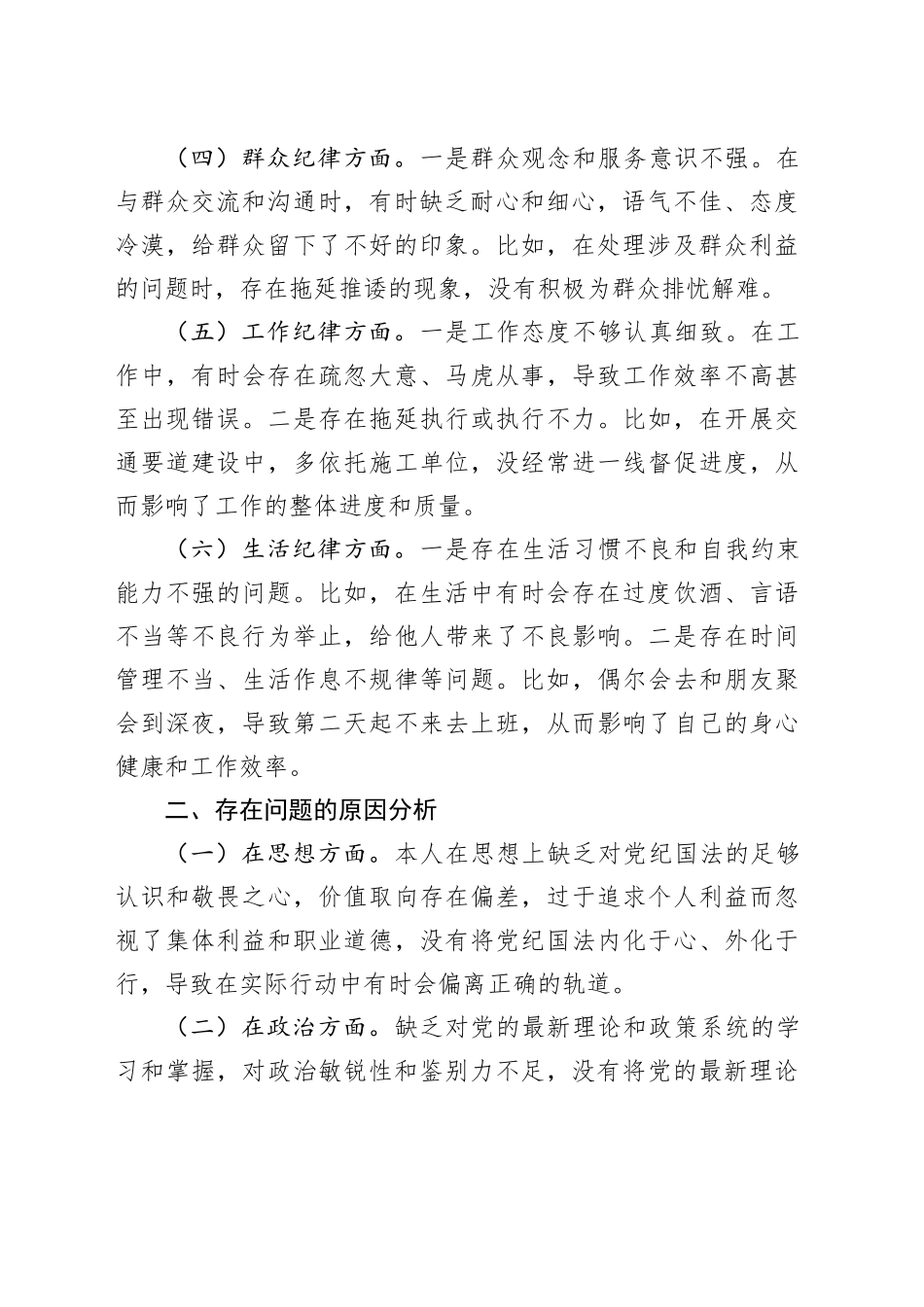 （四）群众纪律方面。一是群众观念和服务意识不强。在与群众交流和沟通时，有时缺乏耐心和细心，语气不佳、态度冷漠，给群众留下了不好的印象。比如，在处理涉及群众利益的问题时，存在拖延推诿的现象，没有积极为群众排忧解难。

（五）工作纪律方面。一是工作态度不够认真细致。在工作中，有时会存在疏忽大意、马虎从事，导致工作效率不高甚至出现错误。二是存在拖延执行或执行不力。比如，在开展交通要道建设中，多依托施工单位，没经常进一线督促进度，从而影响了工作的整体进度和质量。

（六）生活纪律方面。一是存在生活习惯不良和自我约束能力不强的问题。比如，在生活中有时会存在过度饮酒、言语不当等不良行为举止，给他人带来了不良影响。二是存在时间管理不当、生活作息不规律等问题。比如，偶尔会去和朋友聚会到深夜，导致第二天起不来去上班，从而影响了自己的身心健康和工作效率。

二、存在问题的原因分析

（一）在思想方面。本人在思想上缺乏对党纪国法的足够认识和敬畏之心，价值取向存在偏差，过于追求个人利益而忽视了集体利益和职业道德，没有将党纪国法内化于心、外化于行，导致在实际行动中有时会偏离正确的轨道。

（二）在政治方面。缺乏对党的最新理论和政策系统的学习和掌握，对政治敏锐性和鉴别力不足，没有将党的最新理论